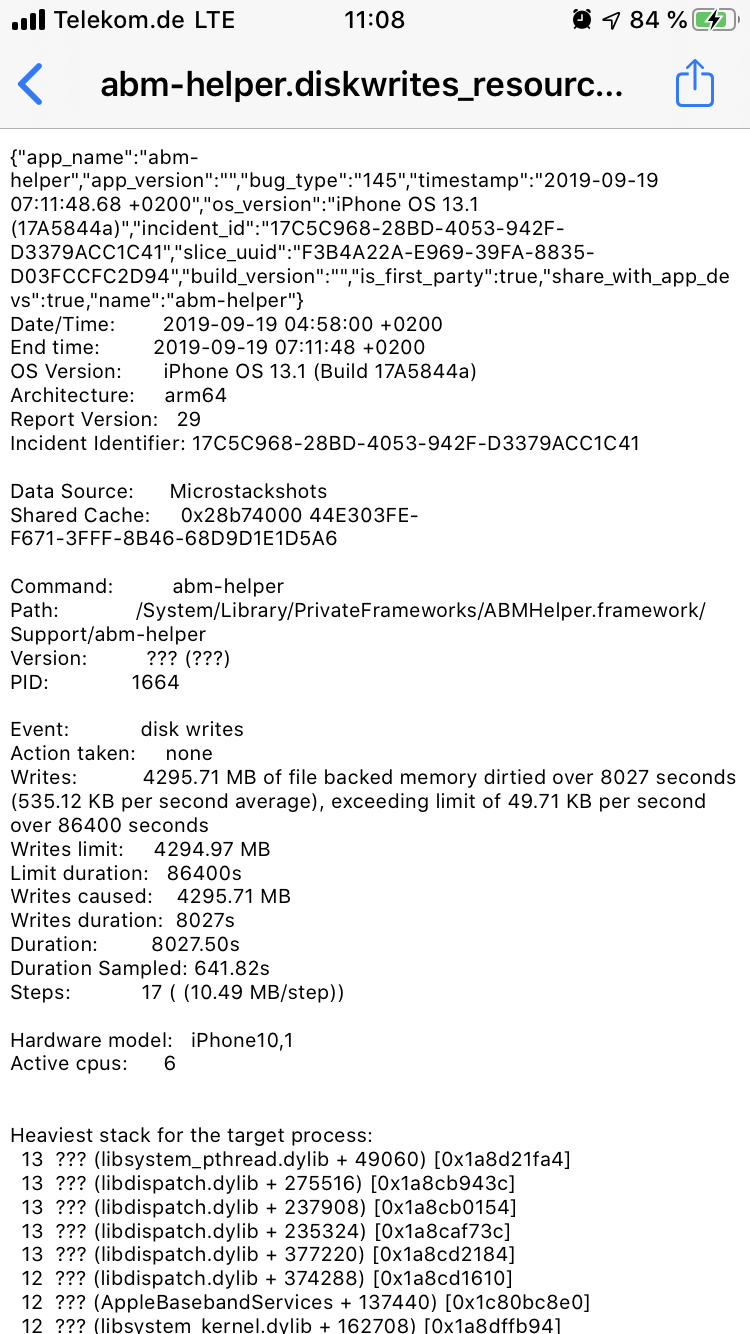 Telekom.de LTE 11:08 84 %

abm-helper.diskwrites_resourc...

{"app_name":"abm-helper","app_version":"","bug_type":"145","timestamp":"2019-09-19 07:11:48.68 +0200","os_version":"iPhone OS 13.1 (17A5844a)","incident_id":"17C5C968-28BD-4053-942F-D3379ACC1C41","slice_uuid":"F3B4A22A-E969-39FA-8835-D03FCCFC2D94","build_version":"","is_first_party":true,"share_with_app_devs":true,"name":"abm-helper"}
Date/Time: 2019-09-19 04:58:00 +0200
End time: 2019-09-19 07:11:48 +0200
OS Version: iPhone OS 13.1 (Build 17A5844a)
Architecture: arm64
Report Version: 29
Incident Identifier: 17C5C968-28BD-4053-942F-D3379ACC1C41

Data Source: Microstackshots
Shared Cache: 0x28b74000 44E303FE-F671-3FFF-8B46-68D9D1E1D5A6

Command: abm-helper
Path: /System/Library/PrivateFrameworks/ABMHelper.framework/Support/abm-helper
Version: ??? (???)
PID: 1664

Event: disk writes
Action taken: none
Writes: 4295.71 MB of file backed memory dirtied over 8027 seconds (535.12 KB per second average), exceeding limit of 49.71 KB per second over 86400 seconds
Writes limit: 4294.97 MB
Limit duration: 86400s
Writes caused: 4295.71 MB
Writes duration: 8027s
Duration: 8027.50s
Duration Sampled: 641.82s
Steps: 17 ( (10.49 MB/step))

Hardware model: iPhone10,1
Active cpus: 6

Heaviest stack for the target process:
13 ??? (libsystem_pthread.dylib + 49060) [0x1a8d21fa4]
13 ??? (libdispatch.dylib + 275516) [0x1a8cb943c]
13 ??? (libdispatch.dylib + 237908) [0x1a8cb0154]
13 ??? (libdispatch.dylib + 235324) [0x1a8caf73c]
13 ??? (libdispatch.dylib + 377220) [0x1a8cd2184]
12 ??? (libdispatch.dylib + 374288) [0x1a8cd1610]
12 ??? (AppleBasebandServices + 137440) [0x1c80bc8e0]
12 ??? (libsystem_kernel.dylib + 162708) [0x1a8dffb94]